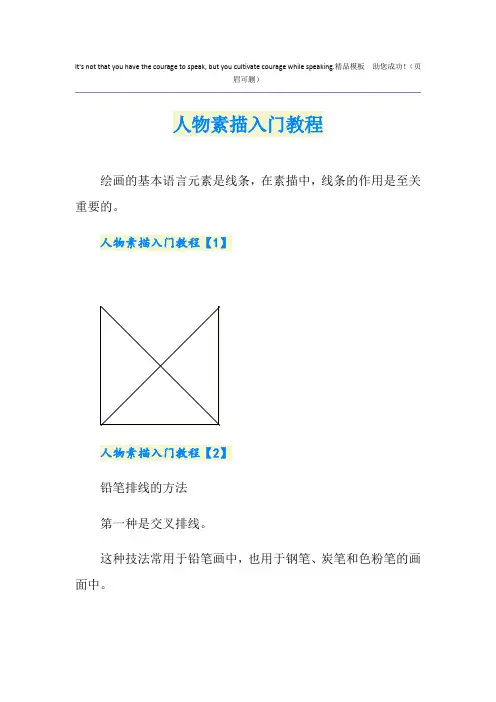 It's not that you have the courage to speak, but you cultivate courage while speaking.精品模板 助您成功!(页眉可删)

人物素描入门教程

绘画的基本语言元素是线条，在素描中，线条的作用是至关重要的。

人物素描入门教程【1】

人物素描入门教程【2】

铅笔排线的方法

第一种是交叉排线。

这种技法常用于铅笔画中，也用于钢笔、炭笔和色粉笔的画面中。